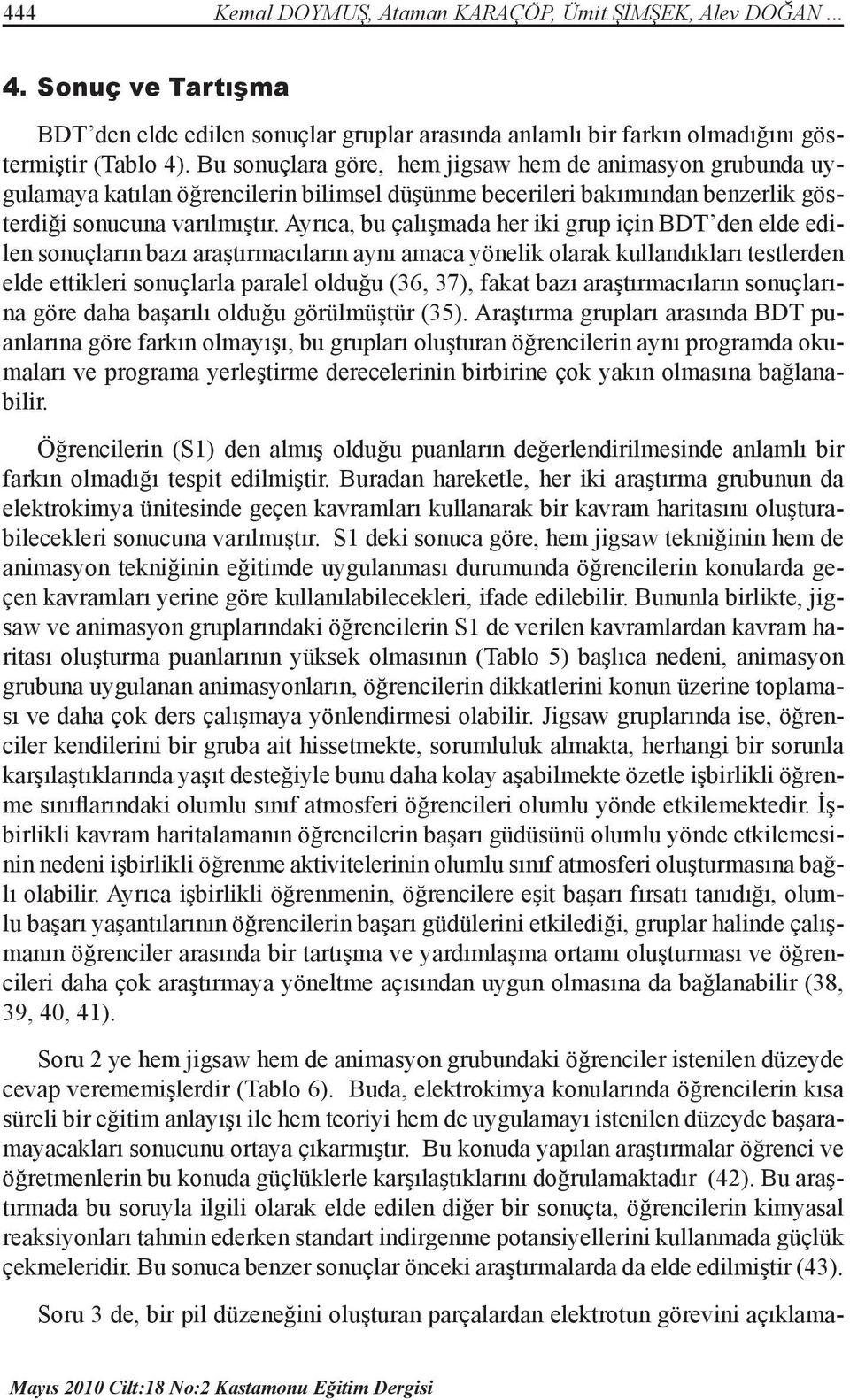 444 Kemal DOYMUŞ, Ataman KARAÇÖP, Ümit ŞİMŞEK, Alev DOĞAN ...

4. Sonuç ve Tartışma

BDT'den elde edilen sonuçlar gruplar arasında anlamlı bir farkın olmadığını göstermiştir (Tablo 4). Bu sonuçlara göre, hem jigsaw hem de animasyon grubunda uygulamaya katılan öğrencilerin bilimsel düşünme becerileri bakımından benzerlik gösterdiği sonucuna varılmıştır. Ayrıca, bu çalışmada her iki grup için BDT'den elde edilen sonuçların bazı araştırmacıların aynı amaca yönelik olarak kullandıkları testlerden elde ettikleri sonuçlarla paralel olduğu (36, 37), fakat bazı araştırmacıların sonuçlarına göre daha başarılı olduğu görülmüştür (35). Araştırma grupları arasında BDT puanlarına göre farkın olmayışı, bu grupları oluşturan öğrencilerin aynı programda okumaları ve programa yerleştirme derecelerinin birbirine çok yakın olmasına bağlanabilir.

Öğrencilerin (S1) den almış olduğu puanların değerlendirilmesinde anlamlı bir farkın olmadığı tespit edilmiştir. Buradan hareketle, her iki araştırma grubunun da elektrokimya ünitesinde geçen kavramları kullanarak bir kavram haritasını oluşturabilecekleri sonucuna varılmıştır. S1 deki sonuca göre, hem jigsaw tekniğinin hem de animasyon tekniğinin eğitimde uygulanması durumunda öğrencilerin konularda geçen kavramları yerine göre kullanılabilecekleri, ifade edilebilir. Bununla birlikte, jigsaw ve animasyon gruplarındaki öğrencilerin S1 de verilen kavramlardan kavram haritası oluşturma puanlarının yüksek olmasının (Tablo 5) başlıca nedeni, animasyon grubuna uygulanan animasyonların, öğrencilerin dikkatlerini konun üzerine toplaması ve daha çok ders çalışmaya yönlendirmesi olabilir. Jigsaw gruplarında ise, öğrenciler kendilerini bir gruba ait hissetmekte, sorumluluk almakta, herhangi bir sorunla karşılaştıklarında yaşıt desteğiyle bunu daha kolay aşabilmekte özetle işbirlikli öğrenme sınıflarındaki olumlu sınıf atmosferi öğrencileri olumlu yönde etkilemektedir. İşbirlikli kavram haritalamanın öğrencilerin başarı güdüsünü olumlu yönde etkilemesinin nedeni işbirlikli öğrenme aktivitelerinin olumlu sınıf atmosferi oluşturmasına bağlı olabilir. Ayrıca işbirlikli öğrenmenin, öğrencilere eşit başarı fırsatı tanıdığı, olumlu başarı yaşantılarının öğrencilerin başarı güdülerini etkilediği, gruplar halinde çalışmanın öğrenciler arasında bir tartışma ve yardımlaşma ortamı oluşturması ve öğrencileri daha çok araştırmaya yöneltme açısından uygun olmasına da bağlanabilir (38, 39, 40, 41).

Soru 2 ye hem jigsaw hem de animasyon grubundaki öğrenciler istenilen düzeyde cevap verememişlerdir (Tablo 6). Buda, elektrokimya konularında öğrencilerin kısa süreli bir eğitim anlayışı ile hem teoriyi hem de uygulamayı istenilen düzeyde başaramayacakları sonucunu ortaya çıkarmıştır. Bu konuda yapılan araştırmalar öğrenci ve öğretmenlerin bu konuda güçlüklerle karşılaştıklarını doğrulamaktadır (42). Bu araştırmada bu soruyla ilgili olarak elde edilen diğer bir sonuçta, öğrencilerin kimyasal reaksiyonları tahmin ederken standart indirgenme potansiyellerini kullanmada güçlük çekmeleridir. Bu sonuca benzer sonuçlar önceki araştırmalarda da elde edilmiştir (43).

Soru 3 de, bir pil düzeneğini oluşturan parçalardan elektrotun görevini açıklama-

Mayıs 2010 Cilt:18 No:2 Kastamonu Eğitim Dergisi